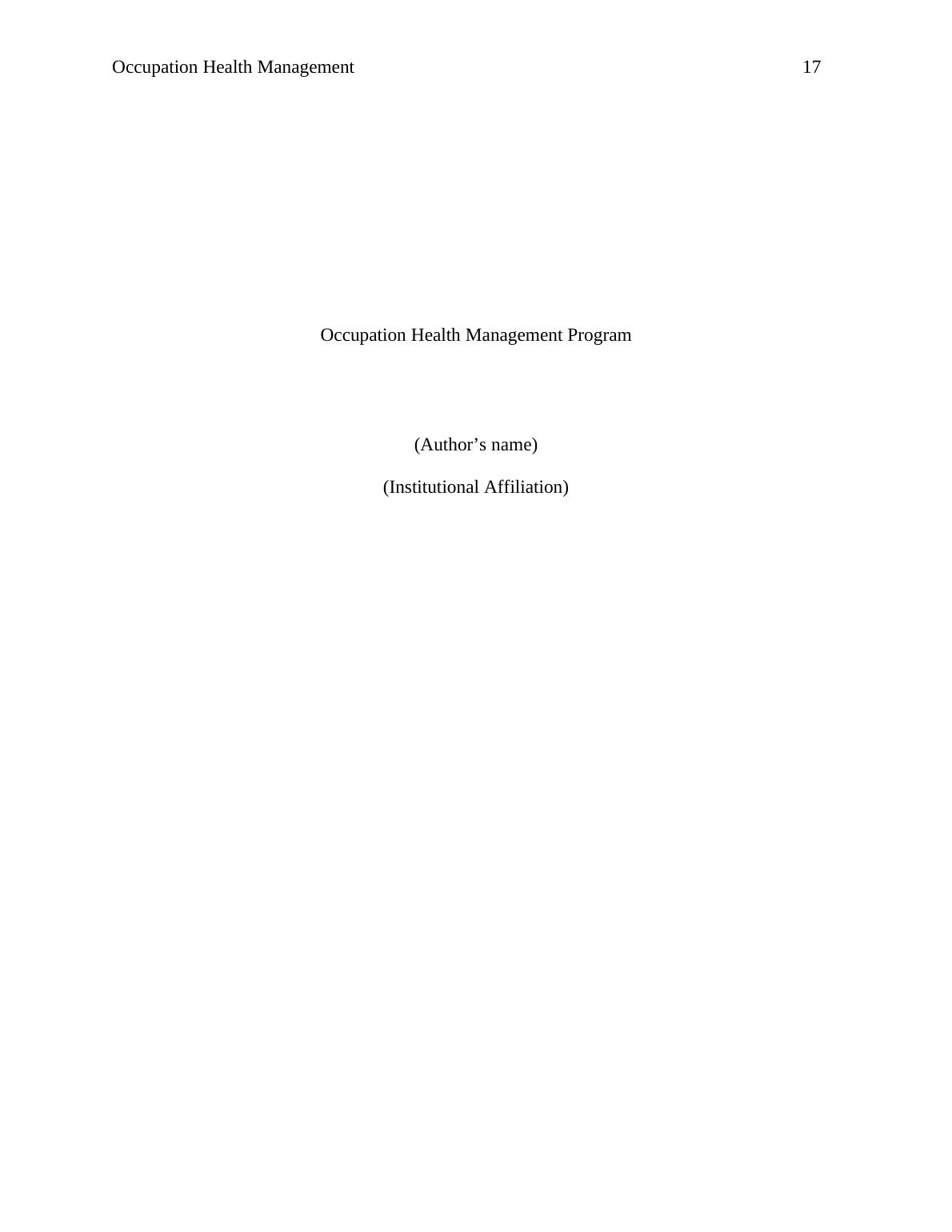 Occupation Health Management 17

Occupation Health Management Program

(Author's name)

(Institutional Affiliation)